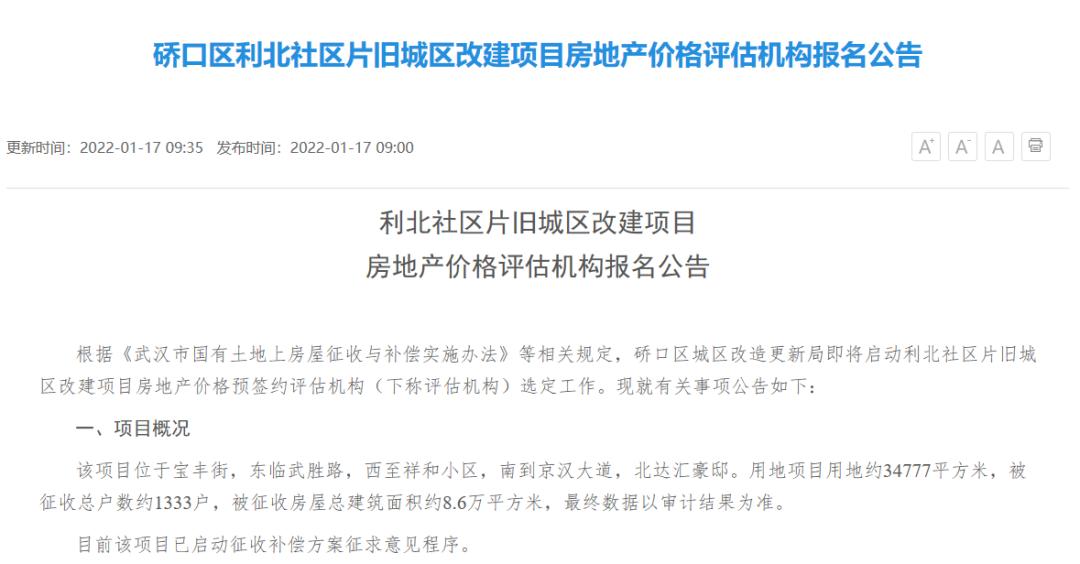 硚口区利北社区片旧城区改建项目房地产价格评估机构报名公告

更新时间：2022-01-17 09:35 发布时间：2022-01-17 09:00

A⁺ A⁻ A

利北社区片旧城区改建项目
房地产价格评估机构报名公告

根据《武汉市国有土地上房屋征收与补偿实施办法》等相关规定，硚口区城区改造更新局即将启动利北社区片旧城区改建项目房地产价格预签约评估机构（下称评估机构）选定工作。现就有关事项公告如下：

一、项目概况

该项目位于宝丰街，东临武胜路，西至祥和小区，南到京汉大道，北达汇豪邸。用地项目用地约34777平方米，被征收总户数约1333户，被征收房屋总建筑面积约8.6万平方米，最终数据以审计结果为准。

目前该项目已启动征收补偿方案征求意见程序。